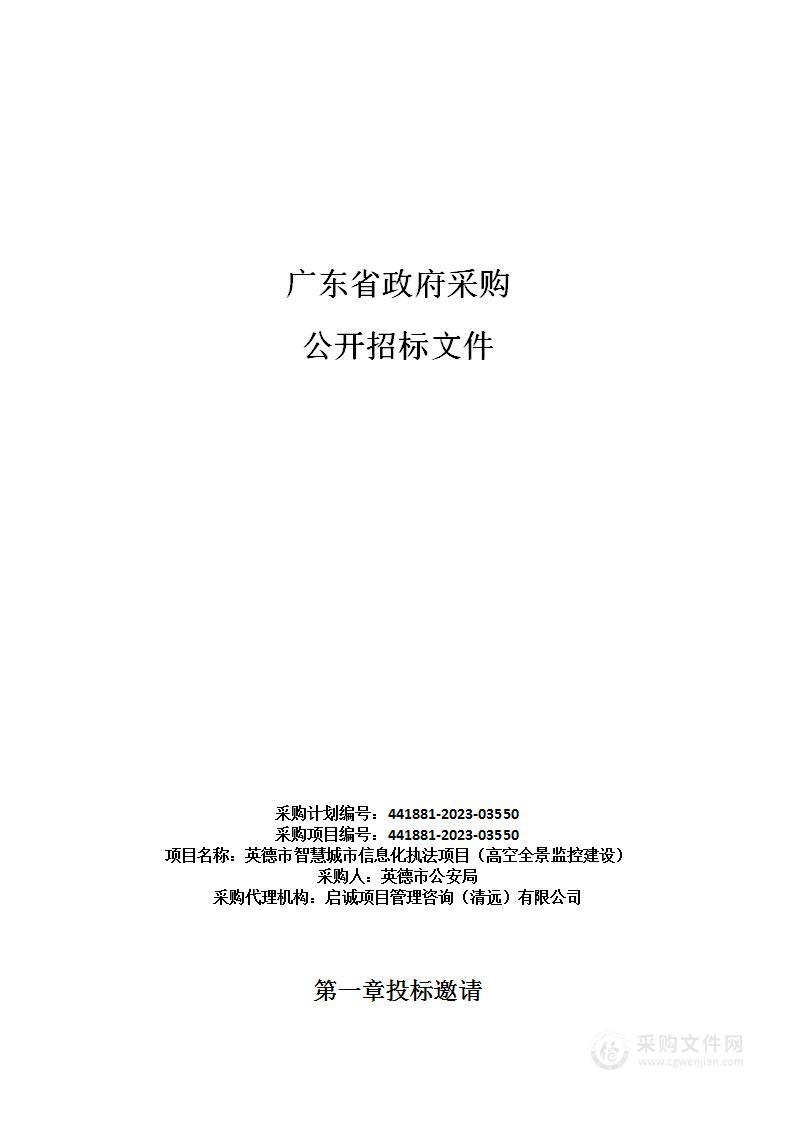 广东省政府采购

公开招标文件

采购计划编号：441881-2023-03550
采购项目编号：441881-2023-03550
项目名称：英德市智慧城市信息化执法项目（高空全景监控建设）
采购人：英德市公安局
采购代理机构：启诚项目管理咨询（清远）有限公司

第一章投标邀请

采购文件网
www.cgwenjian.com